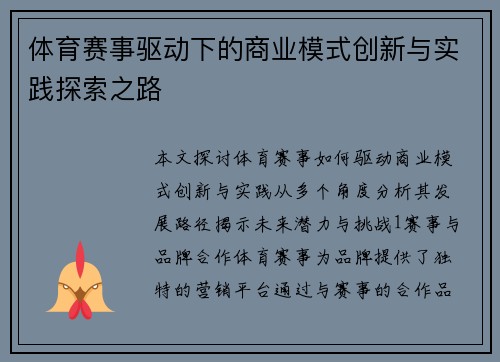 体育赛事驱动下的商业模式创新与实践探索之路

本文探讨体育赛事如何驱动商业模式创新与实践从多个角度分析其发展路径揭示未来潜力与挑战1赛事与品牌合作体育赛事为品牌提供了独特的营销平台通过与赛事的合作品